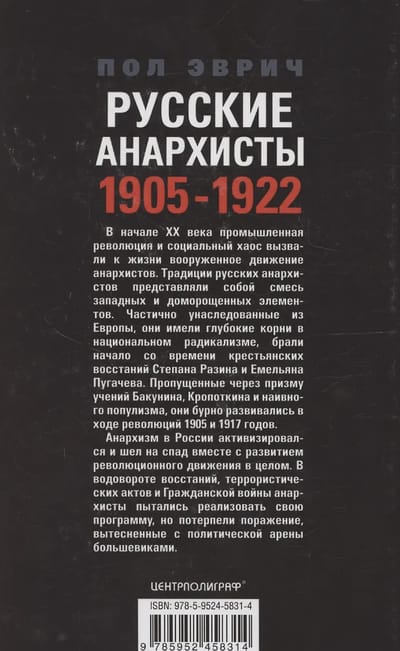 ПОЛ ЭВРИЧ

РУССКИЕ АНАРХИСТЫ 1905-1922

В начале XX века промышленная революция и социальный хаос вызвали к жизни вооруженное движение анархистов. Традиции русских анархистов представляли собой смесь западных и доморощенных элементов. Частично унаследованные из Европы, они имели глубокие корни в национальном радикализме, брали начало со времени крестьянских восстаний Степана Разина и Емельяна Пугачева. Пропущенные через призму учений Бакунина, Кропоткина и наивного популизма, они бурно развивались в ходе революций 1905 и 1917 годов.

Анархизм в России активизировался и шел на спад вместе с развитием революционного движения в целом. В водовороте восстаний, террористических актов и Гражданской войны анархисты пытались реализовать свою программу, но потерпели поражение, вытесненные с политической арены большевиками.

ЦЕНТРПОЛИГРАФ®

ISBN: 978-5-9524-5831-4

9 785952 458314